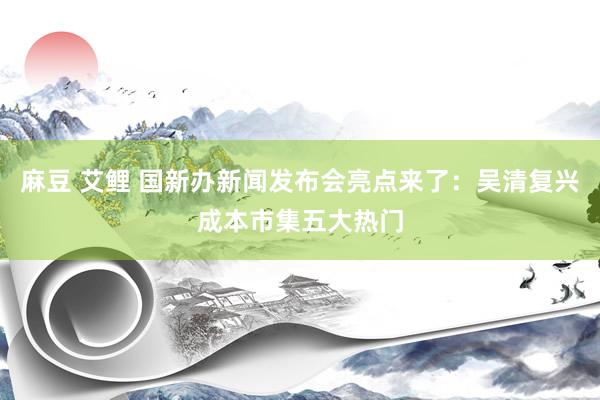 麻豆 艾鲤 国新办新闻发布会亮点来了：吴清复兴成本市集五大热门